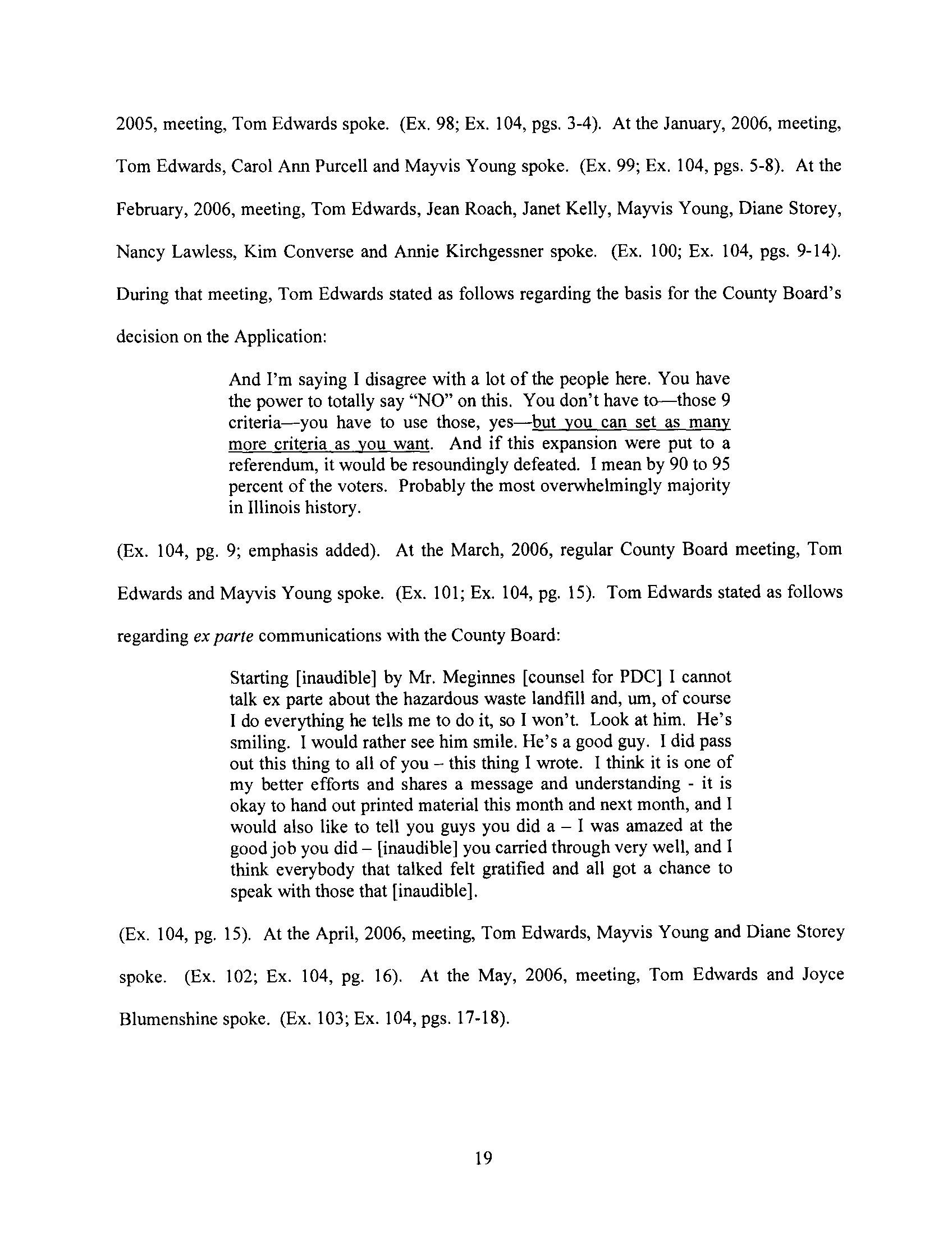 2005, meeting, Tom Edwards spoke. (Ex. 98; Ex. 104, pgs. 3-4). At the January, 2006, meeting, Tom Edwards, Carol Ann Purcell and Mayvis Young spoke. (Ex. 99; Ex. 104, pgs. 5-8). At the February, 2006, meeting, Tom Edwards, Jean Roach, Janet Kelly, Mayvis Young, Diane Storey, Nancy Lawless, Kim Converse and Annie Kirchgessner spoke. (Ex. 100; Ex. 104, pgs. 9-14). During that meeting, Tom Edwards stated as follows regarding the basis for the County Board's decision on the Application:

And I'm saying I disagree with a lot of the people here. You have the power to totally say "NO" on this. You don't have to—those 9 criteria—you have to use those, yes—but you can set as many more criteria as you want. And if this expansion were put to a referendum, it would be resoundingly defeated. I mean by 90 to 95 percent of the voters. Probably the most overwhelmingly majority in Illinois history.

(Ex. 104, pg. 9; emphasis added). At the March, 2006, regular County Board meeting, Tom Edwards and Mayvis Young spoke. (Ex. 101; Ex. 104, pg. 15). Tom Edwards stated as follows regarding ex parte communications with the County Board:

Starting [inaudible] by Mr. Meginnes [counsel for PDC] I cannot talk ex parte about the hazardous waste landfill and, um, of course I do everything he tells me to do it, so I won't. Look at him. He's smiling. I would rather see him smile. He's a good guy. I did pass out this thing to all of you – this thing I wrote. I think it is one of my better efforts and shares a message and understanding - it is okay to hand out printed material this month and next month, and I would also like to tell you guys you did a – I was amazed at the good job you did – [inaudible] you carried through very well, and I think everybody that talked felt gratified and all got a chance to speak with those that [inaudible].

(Ex. 104, pg. 15). At the April, 2006, meeting, Tom Edwards, Mayvis Young and Diane Storey spoke. (Ex. 102; Ex. 104, pg. 16). At the May, 2006, meeting, Tom Edwards and Joyce Blumenshine spoke. (Ex. 103; Ex. 104, pgs. 17-18).

19